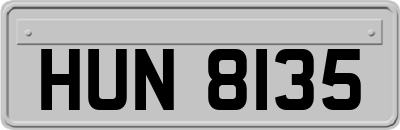 HUN 8135